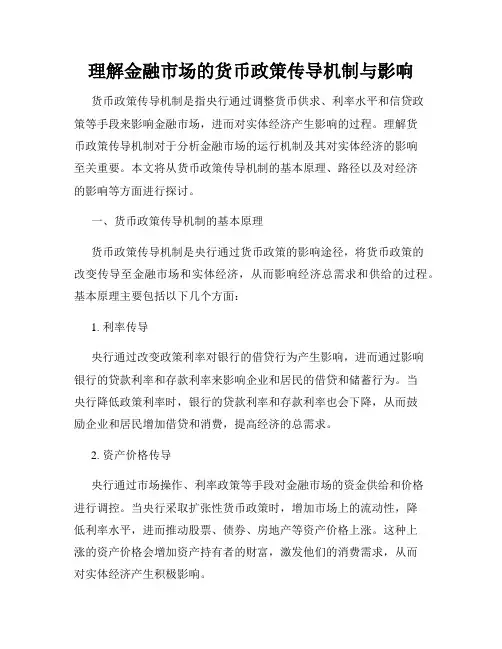 理解金融市场的货币政策传导机制与影响

货币政策传导机制是指央行通过调整货币供求、利率水平和信贷政策等手段来影响金融市场，进而对实体经济产生影响的过程。理解货币政策传导机制对于分析金融市场的运行机制及其对实体经济的影响至关重要。本文将从货币政策传导机制的基本原理、路径以及对经济的影响等方面进行探讨。

一、货币政策传导机制的基本原理

货币政策传导机制是央行通过货币政策的影响途径，将货币政策的改变传导至金融市场和实体经济，从而影响经济总需求和供给的过程。基本原理主要包括以下几个方面：

1. 利率传导

央行通过改变政策利率对银行的借贷行为产生影响，进而通过影响银行的贷款利率和存款利率来影响企业和居民的借贷和储蓄行为。当央行降低政策利率时，银行的贷款利率和存款利率也会下降，从而鼓励企业和居民增加借贷和消费，提高经济的总需求。

2. 资产价格传导

央行通过市场操作、利率政策等手段对金融市场的资金供给和价格进行调控。当央行采取扩张性货币政策时，增加市场上的流动性，降低利率水平，进而推动股票、债券、房地产等资产价格上涨。这种上涨的资产价格会增加资产持有者的财富，激发他们的消费需求，从而对实体经济产生积极影响。